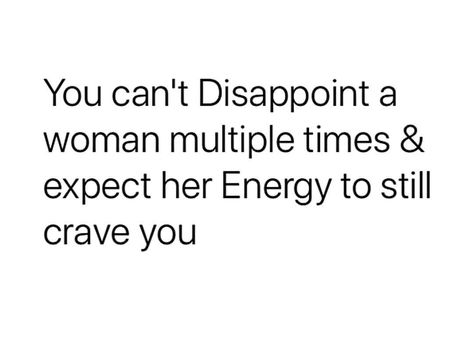 You can't Disappoint a woman multiple times & expect her Energy to still crave you